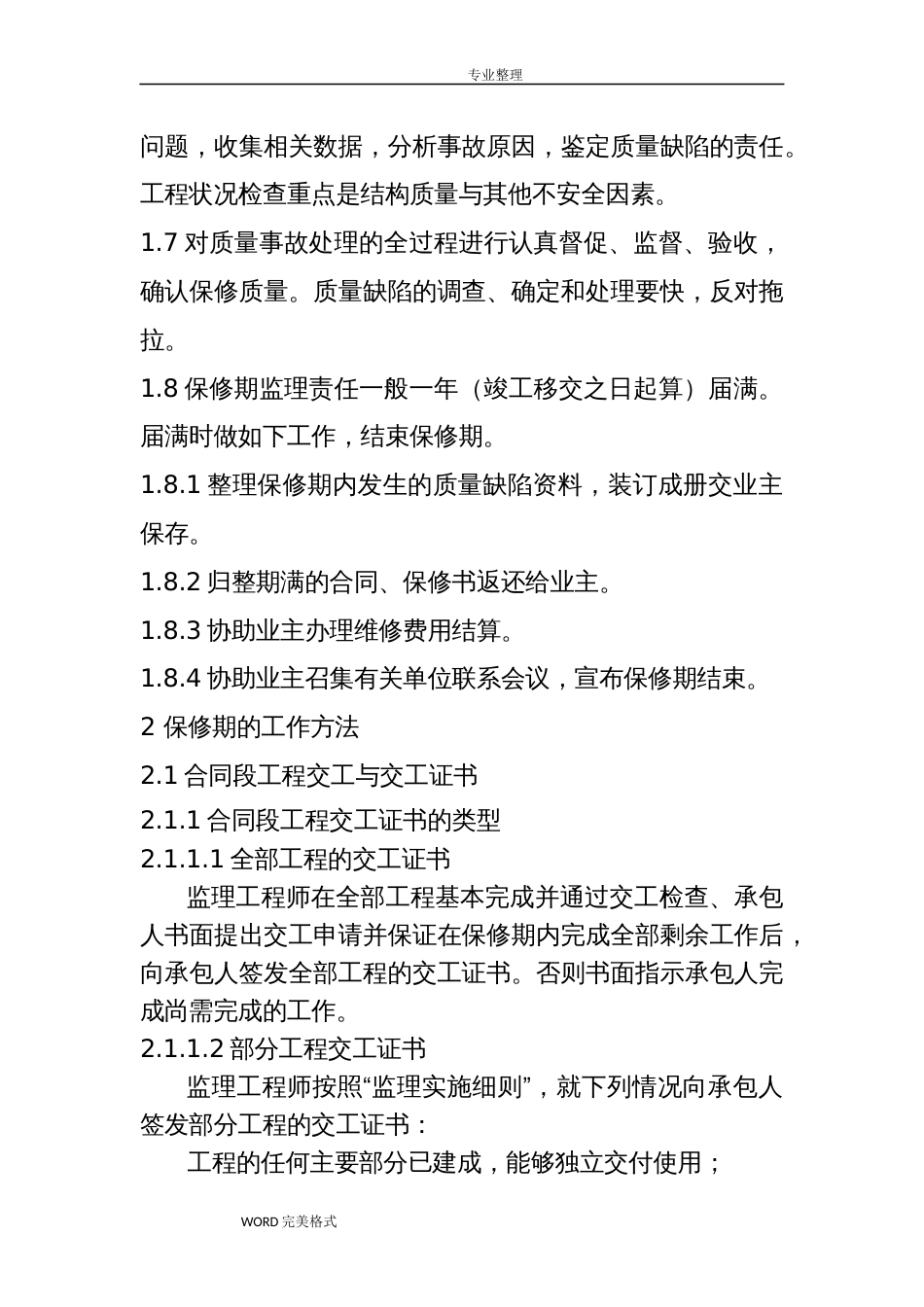 专业整理

问题，收集相关数据，分析事故原因，鉴定质量缺陷的责任。工程状况检查重点是结构质量与其他不安全因素。

1.7 对质量事故处理的全过程进行认真督促、监督、验收，确认保修质量。质量缺陷的调查、确定和处理要快，反对拖拉。

1.8 保修期监理责任一般一年（竣工移交之日起算）届满。届满时做如下工作，结束保修期。

1.8.1 整理保修期内发生的质量缺陷资料，装订成册交业主保存。

1.8.2 归整期满的合同、保修书返还给业主。

1.8.3 协助业主办理维修费用结算。

1.8.4 协助业主召集有关单位联系会议，宣布保修期结束。

2 保修期的工作方法

2.1 合同段工程交工与交工证书

2.1.1 合同段工程交工证书的类型

2.1.1.1 全部工程的交工证书

监理工程师在全部工程基本完成并通过交工检查、承包人书面提出交工申请并保证在保修期内完成全部剩余工作后，向承包人签发全部工程的交工证书。否则书面指示承包人完成尚需完成的工作。

2.1.1.2 部分工程交工证书

监理工程师按照“监理实施细则”，就下列情况向承包人签发部分工程的交工证书：

工程的任何主要部分已建成，能够独立交付使用；

WORD 完美格式